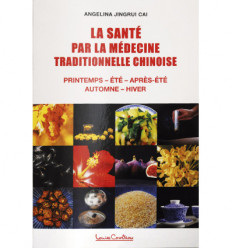 ANGELINA JINGRUI CAI

LA SANTÉ
PAR LA MÉDECINE
TRADITIONNELLE CHINOISE

PRINTEMPS – ÉTÉ – APRÈS-ÉTÉ
AUTOMNE – HIVER

Louise Courteau